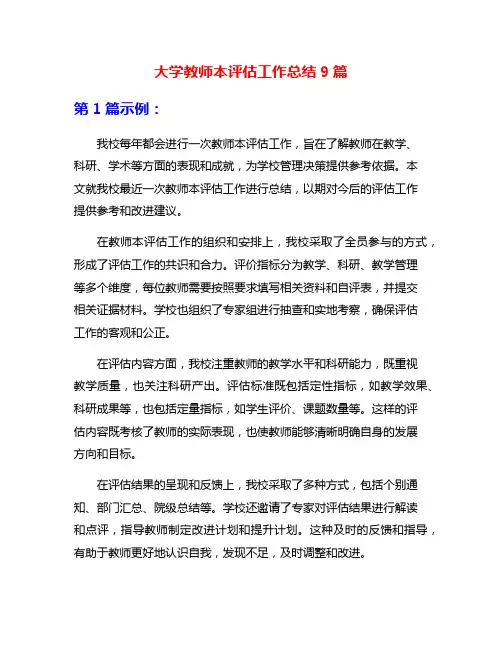 大学教师本评估工作总结 9 篇

第 1 篇示例：

我校每年都会进行一次教师本评估工作，旨在了解教师在教学、科研、学术等方面的表现和成就，为学校管理决策提供参考依据。本文就我校最近一次教师本评估工作进行总结，以期对今后的评估工作提供参考和改进建议。

在教师本评估工作的组织和安排上，我校采取了全员参与的方式，形成了评估工作的共识和合力。评价指标分为教学、科研、教学管理等多个维度，每位教师需要按照要求填写相关资料和自评表，并提交相关证据材料。学校也组织了专家组进行抽查和实地考察，确保评估工作的客观和公正。

在评估内容方面，我校注重教师的教学水平和科研能力，既重视教学质量，也关注科研产出。评估标准既包括定性指标，如教学效果、科研成果等，也包括定量指标，如学生评价、课题数量等。这样的评估内容既考核了教师的实际表现，也使教师能够清晰明确自身的发展方向和目标。

在评估结果的呈现和反馈上，我校采取了多种方式，包括个别通知、部门汇总、院级总结等。学校还邀请了专家对评估结果进行解读和点评，指导教师制定改进计划和提升计划。这种及时的反馈和指导，有助于教师更好地认识自我，发现不足，及时调整和改进。